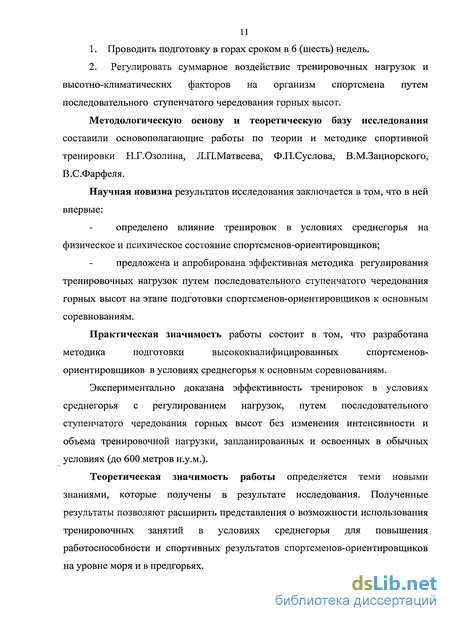 11

1. Проводить подготовку в горах сроком в 6 (шесть) недель.

2. Регулировать суммарное воздействие тренировочных нагрузок и высотно-климатических факторов на организм спортсмена путем последовательного ступенчатого чередования горных высот.

Методологическую основу и теоретическую базу исследования составили основополагающие работы по теории и методике спортивной тренировки Н.Г.Озолина, Л.П.Матвеева, Ф.П.Суслова, В.М.Зациорского, В.С.Фарфеля.

Научная новизна результатов исследования заключается в том, что в ней впервые:

- определено влияние тренировок в условиях среднегорья на физическое и психическое состояние спортсменов-ориентировщиков;

- предложена и апробирована эффективная методика регулирования тренировочных нагрузок путем последовательного ступенчатого чередования горных высот на этапе подготовки спортсменов-ориентировщиков к основным соревнованиям.

Практическая значимость работы состоит в том, что разработана методика подготовки высококвалифицированных спортсменов-ориентировщиков в условиях среднегорья к основным соревнованиям.

Экспериментально доказана эффективность тренировок в условиях среднегорья с регулированием нагрузок, путем последовательного ступенчатого чередования горных высот без изменения интенсивности и объема тренировочной нагрузки, запланированных и освоенных в обычных условиях (до 600 метров н.у.м.).

Теоретическая значимость работы определяется теми новыми знаниями, которые получены в результате исследования. Полученные результаты позволяют расширить представления о возможности использования тренировочных занятий в условиях среднегорья для повышения работоспособности и спортивных результатов спортсменов-ориентировщиков на уровне моря и в предгорьях.

dsLib.net
библиотека диссертаций